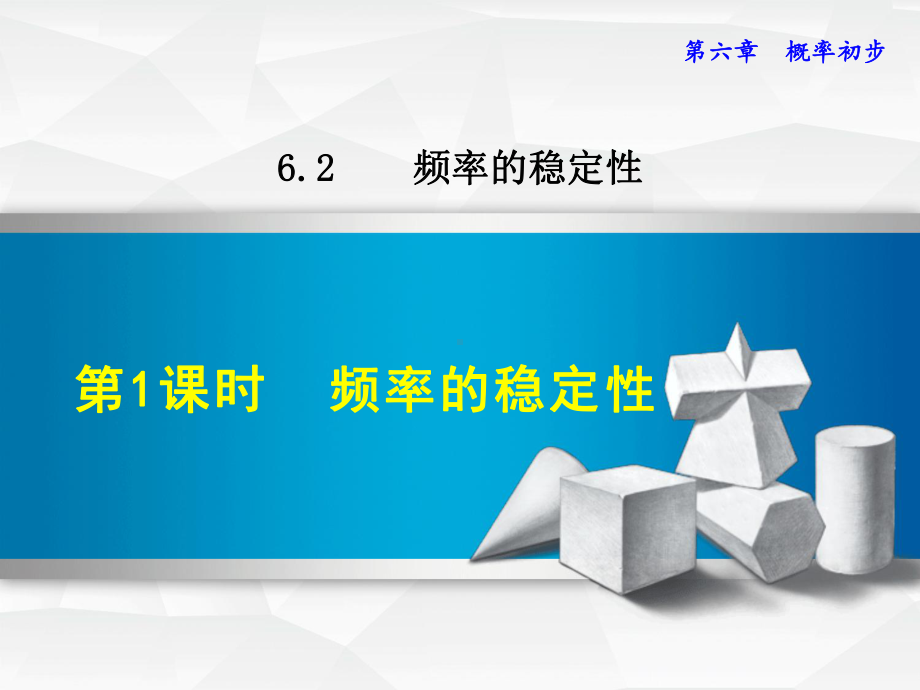 第六章　概率初步

6.2　　频率的稳定性

第1课时　频率的稳定性